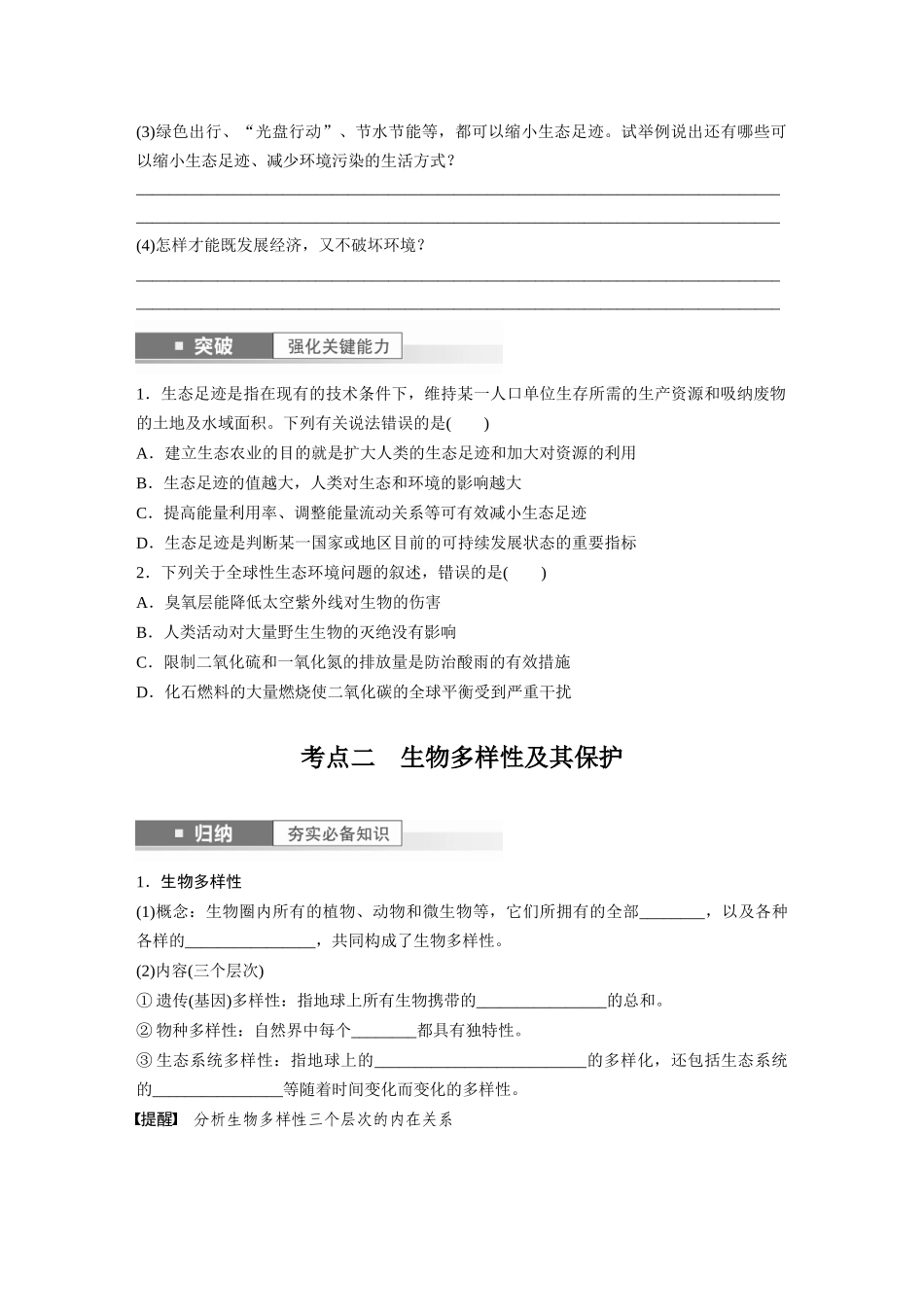 (3)绿色出行、“光盘行动”、节水节能等，都可以缩小生态足迹。试举例说出还有哪些可以缩小生态足迹、减少环境污染的生活方式？

____

____

(4)怎样才能既发展经济，又不破坏环境？

____

____

■ 突破 强化关键能力

1．生态足迹是指在现有的技术条件下，维持某一人口单位生存所需的生产资源和吸纳废物的土地及水域面积。下列有关说法错误的是(　　)

A．建立生态农业的目的就是扩大人类的生态足迹和加大对资源的利用

B．生态足迹的值越大，人类对生态和环境的影响越大

C．提高能量利用率、调整能量流动关系等可有效减小生态足迹

D．生态足迹是判断某一国家或地区目前的可持续发展状态的重要指标

2．下列关于全球性生态环境问题的叙述，错误的是(　　)

A．臭氧层能降低太空紫外线对生物的伤害

B．人类活动对大量野生生物的灭绝没有影响

C．限制二氧化硫和一氧化氮的排放量是防治酸雨的有效措施

D．化石燃料的大量燃烧使二氧化碳的全球平衡受到严重干扰

考点二　生物多样性及其保护

■ 归纳 夯实必备知识

1．生物多样性

(1)概念：生物圈内所有的植物、动物和微生物等，它们所拥有的全部____，以及各种各样的____，共同构成了生物多样性。

(2)内容(三个层次)

①遗传(基因)多样性：指地球上所有生物携带的____的总和。

②物种多样性：自然界中每个____都具有独特性。

③生态系统多样性：指地球上的____的多样化，还包括生态系统的____等随着时间变化而变化的多样性。

【提醒】 分析生物多样性三个层次的内在关系